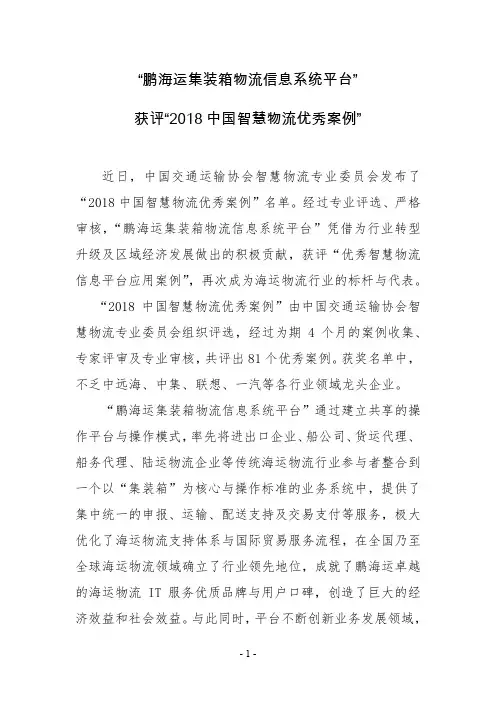 “鹏海运集装箱物流信息系统平台”

获评“2018 中国智慧物流优秀案例”

近日，中国交通运输协会智慧物流专业委员会发布了“2018 中国智慧物流优秀案例”名单。经过专业评选、严格审核，“鹏海运集装箱物流信息系统平台”凭借为行业转型升级及区域经济发展做出的积极贡献，获评“优秀智慧物流信息平台应用案例”，再次成为海运物流行业的标杆与代表。

“2018 中国智慧物流优秀案例”由中国交通运输协会智慧物流专业委员会组织评选，经过为期 4 个月的案例收集、专家评审及专业审核，共评出 81 个优秀案例。获奖名单中，不乏中远海、中集、联想、一汽等各行业领域龙头企业。

“鹏海运集装箱物流信息系统平台”通过建立共享的操作平台与操作模式，率先将进出口企业、船公司、货运代理、船务代理、陆运物流企业等传统海运物流行业参与者整合到一个以“集装箱”为核心与操作标准的业务系统中，提供了集中统一的申报、运输、配送支持及交易支付等服务，极大优化了海运物流支持体系与国际贸易服务流程，在全国乃至全球海运物流领域确立了行业领先地位，成就了鹏海运卓越的海运物流 IT 服务优质品牌与用户口碑，创造了巨大的经济效益和社会效益。与此同时，平台不断创新业务发展领域，

- 1 -